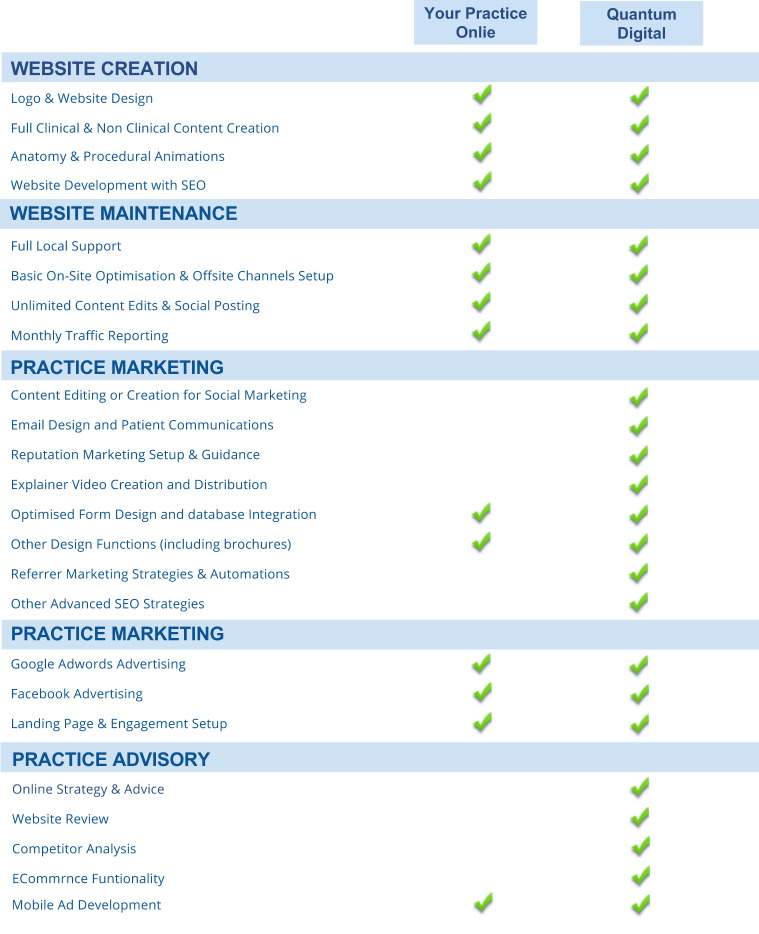 | | Your Practice Onlie | Quantum Digital |
|---|---|---|
| **WEBSITE CREATION** | | |
| Logo & Website Design | ✓ | ✓ |
| Full Clinical & Non Clinical Content Creation | ✓ | ✓ |
| Anatomy & Procedural Animations | ✓ | ✓ |
| Website Development with SEO | ✓ | ✓ |
| **WEBSITE MAINTENANCE** | | |
| Full Local Support | ✓ | ✓ |
| Basic On-Site Optimisation & Offsite Channels Setup | ✓ | ✓ |
| Unlimited Content Edits & Social Posting | ✓ | ✓ |
| Monthly Traffic Reporting | ✓ | ✓ |
| **PRACTICE MARKETING** | | |
| Content Editing or Creation for Social Marketing | | ✓ |
| Email Design and Patient Communications | | ✓ |
| Reputation Marketing Setup & Guidance | | ✓ |
| Explainer Video Creation and Distribution | | ✓ |
| Optimised Form Design and database Integration | ✓ | ✓ |
| Other Design Functions (including brochures) | ✓ | ✓ |
| Referrer Marketing Strategies & Automations | | ✓ |
| Other Advanced SEO Strategies | | ✓ |
| **PRACTICE MARKETING** | | |
| Google Adwords Advertising | ✓ | ✓ |
| Facebook Advertising | ✓ | ✓ |
| Landing Page & Engagement Setup | ✓ | ✓ |
| **PRACTICE ADVISORY** | | |
| Online Strategy & Advice | | ✓ |
| Website Review | | ✓ |
| Competitor Analysis | | ✓ |
| ECommrnce Funtionality | | ✓ |
| Mobile Ad Development | ✓ | ✓ |